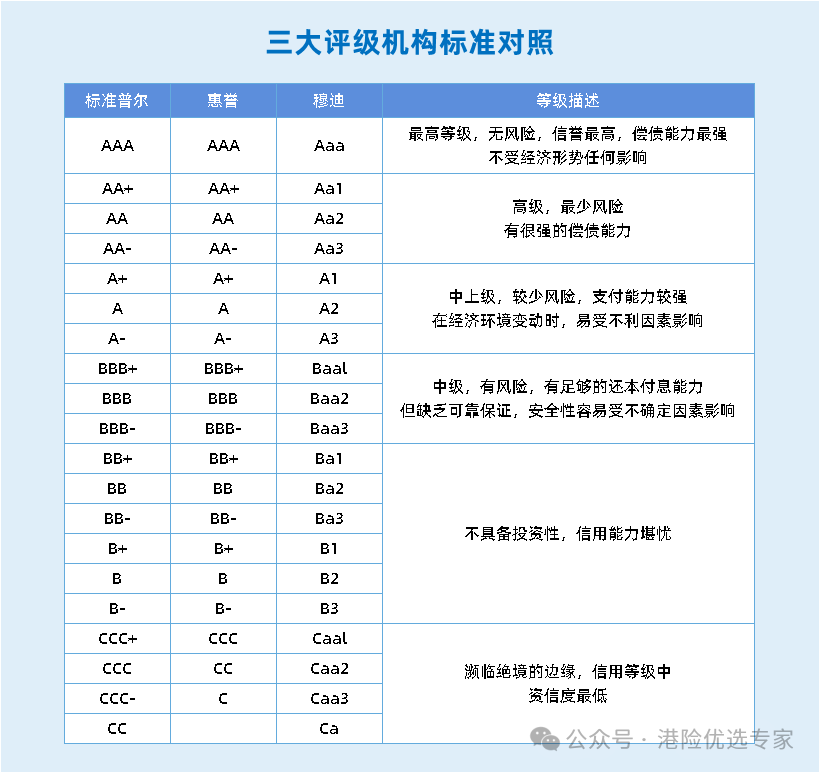 三大评级机构标准对照

| 标准普尔 | 惠誉 | 穆迪 | 等级描述 |
|---|---|---|---|
| AAA | AAA | Aaa | 最高等级，无风险，信誉最高，偿债能力最强 不受经济形势任何影响 |
| AA+ | AA+ | Aa1 | 高级，最少风险 有很强的偿债能力 |
| AA | AA | Aa2 | |
| AA- | AA- | Aa3 | |
| A+ | A+ | A1 | 中上级，较少风险，支付能力较强 在经济环境变动时，易受不利因素影响 |
| A | A | A2 | |
| A- | A- | A3 | |
| BBB+ | BBB+ | Baal | 中级，有风险，有足够的还本付息能力 但缺乏可靠保证，安全性容易受不确定因素影响 |
| BBB | BBB | Baa2 | |
| BBB- | BBB- | Baa3 | |
| BB+ | BB+ | Ba1 | 不具备投资性，信用能力堪忧 |
| BB | BB | Ba2 | |
| BB- | BB- | Ba3 | |
| B+ | B+ | B1 | |
| B | B | B2 | |
| B- | B- | B3 | |
| CCC+ | CCC | Caal | 濒临绝境的边缘，信用等级中 资信度最低 |
| CCC | CC | Caa2 | |
| CCC- | C | Caa3 | |
| CC | | Ca | |

公众号 · 港险优选专家